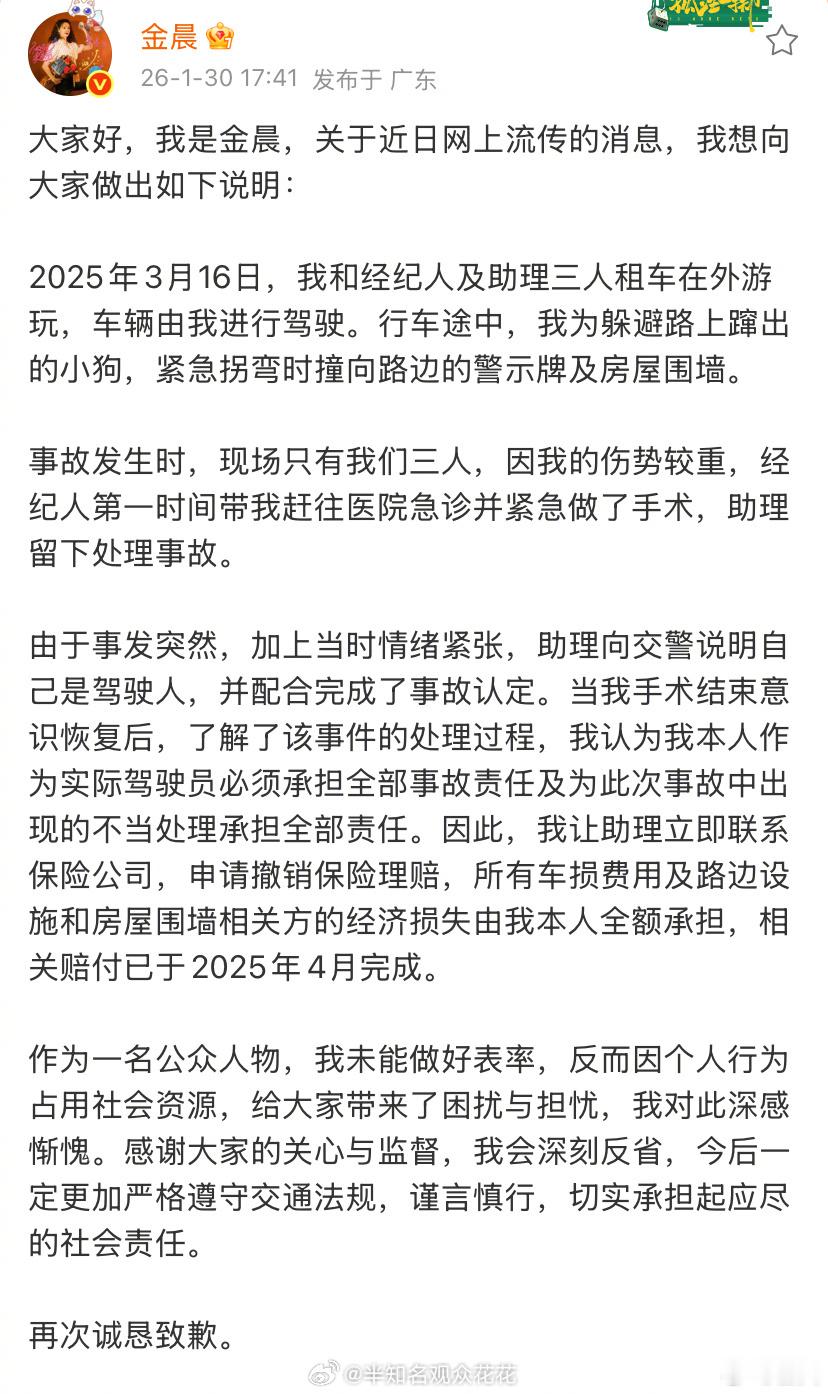 金晨

26-1-30 17:41 发布于 广东

大家好，我是金晨，关于近日网上流传的消息，我想向大家做出如下说明：

2025年3月16日，我和经纪人及助理三人租车在外游玩，车辆由我进行驾驶。行车途中，我为躲避路上蹿出的小狗，紧急拐弯时撞向路边的警示牌及房屋围墙。

事故发生时，现场只有我们三人，因我的伤势较重，经纪人第一时间带我赶往医院急诊并紧急做了手术，助理留下处理事故。

由于事发突然，加上当时情绪紧张，助理向交警说明自己是驾驶人，并配合完成了事故认定。当我手术结束意识恢复后，了解了该事件的处理过程，我认为我本人作为实际驾驶员必须承担全部事故责任及为此次事故中出现的不当处理承担全部责任。因此，我让助理立即联系保险公司，申请撤销保险理赔，所有车损费用及路边设施和房屋围墙相关方的经济损失由我本人全额承担，相关赔付已于2025年4月完成。

作为一名公众人物，我未能做好表率，反而因个人行为占用社会资源，给大家带来了困扰与担忧，我对此深感惭愧。感谢大家的关心与监督，我会深刻反省，今后一定更加严格遵守交通法规，谨言慎行，切实承担起应尽的社会责任。

再次诚恳致歉。

@半知名观众花花